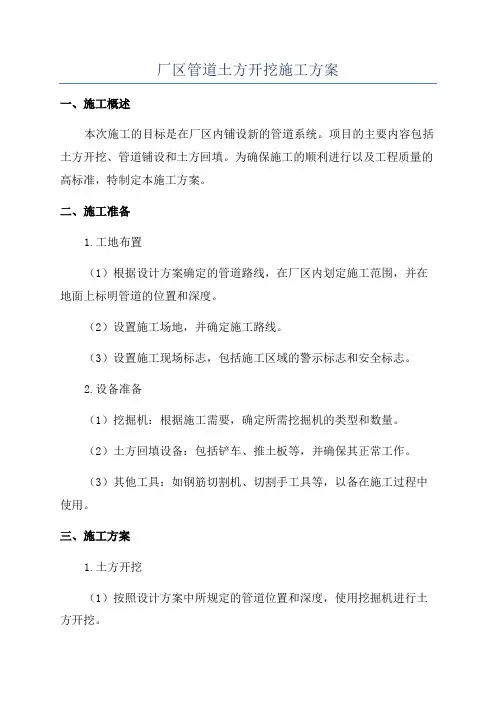 厂区管道土方开挖施工方案

一、施工概述

本次施工的目标是在厂区内铺设新的管道系统。项目的主要内容包括土方开挖、管道铺设和土方回填。为确保施工的顺利进行以及工程质量的高标准，特制定本施工方案。

二、施工准备

1.工地布置

（1）根据设计方案确定的管道路线，在厂区内划定施工范围，并在地面上标明管道的位置和深度。

（2）设置施工场地，并确定施工路线。

（3）设置施工现场标志，包括施工区域的警示标志和安全标志。

2.设备准备

（1）挖掘机：根据施工需要，确定所需挖掘机的类型和数量。

（2）土方回填设备：包括铲车、推土板等，并确保其正常工作。

（3）其他工具：如钢筋切割机、切割手工具等，以备在施工过程中使用。

三、施工方案

1.土方开挖

（1）按照设计方案中所规定的管道位置和深度，使用挖掘机进行土方开挖。